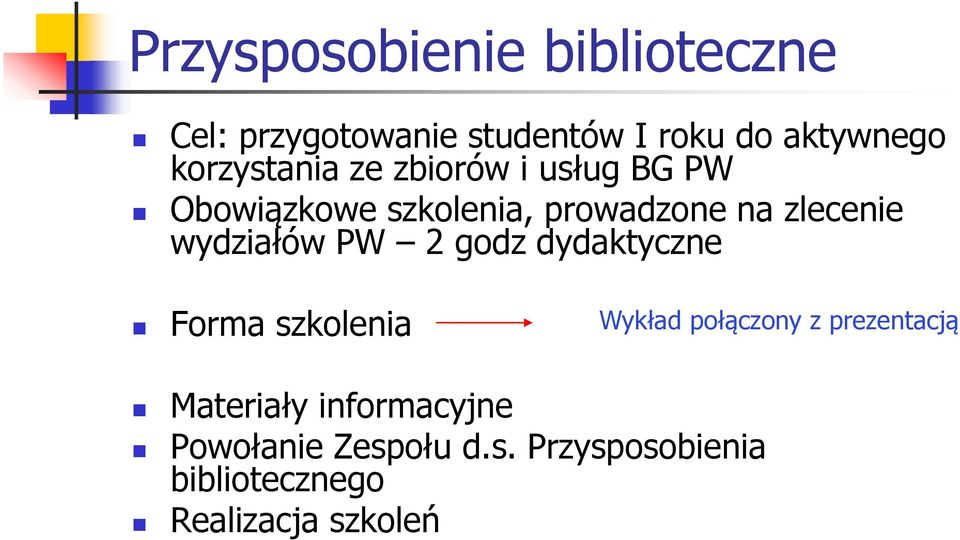 Przysposobienie biblioteczne

Cel: przygotowanie studentów I roku do aktywnego korzystania ze zbiorów i usług BG PW

Obowiązkowe szkolenia, prowadzone na zlecenie wydziałów PW – 2 godz dydaktyczne

Forma szkolenia

Wykład połączony z prezentacją

Materiały informacyjne

Powołanie Zespołu d.s. Przysposobienia bibliotecznego

Realizacja szkoleń